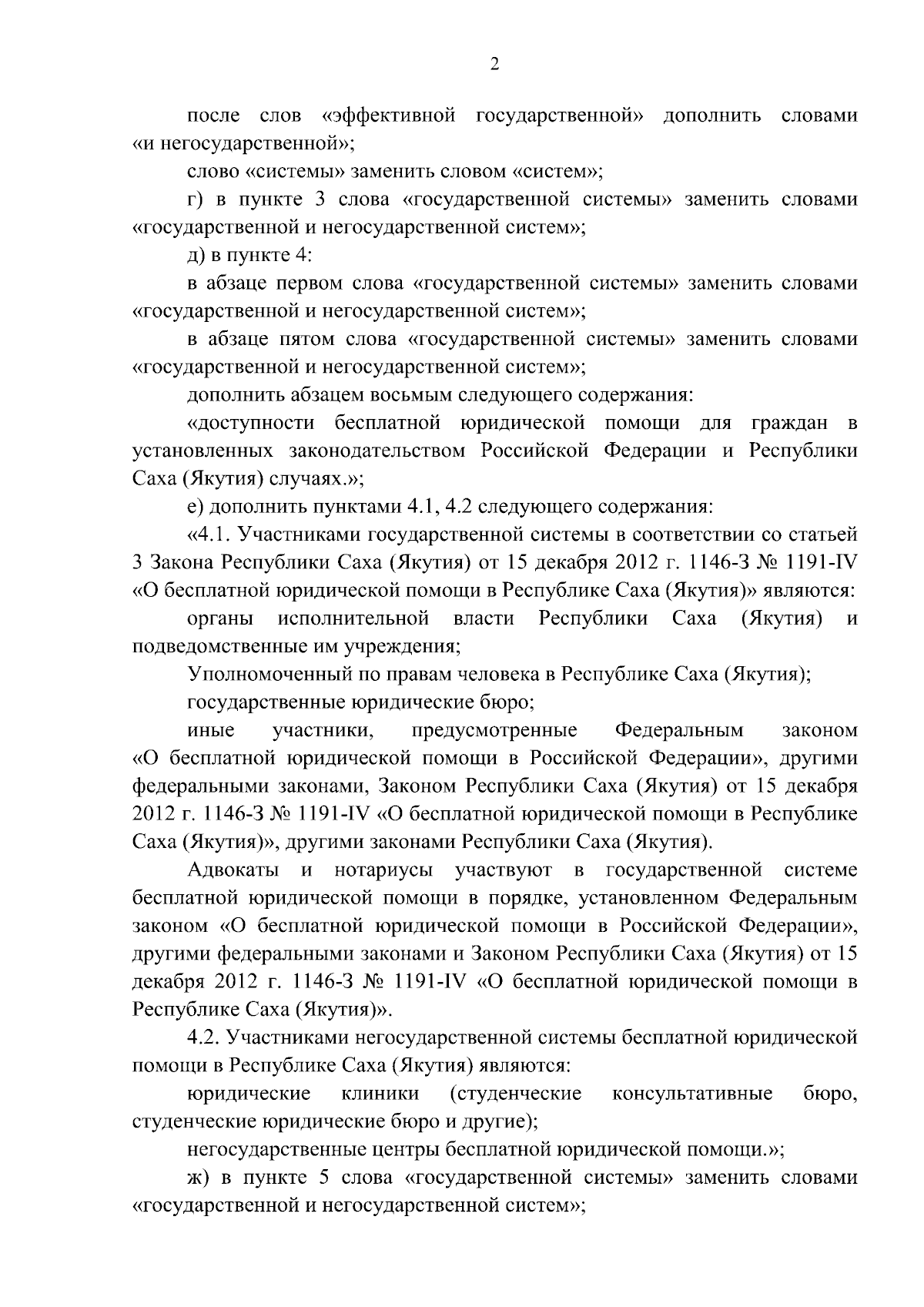 2

после слов «эффективной государственной» дополнить словами «и негосударственной»;

слово «системы» заменить словом «систем»;

г) в пункте 3 слова «государственной системы» заменить словами «государственной и негосударственной систем»;

д) в пункте 4:

в абзаце первом слова «государственной системы» заменить словами «государственной и негосударственной систем»;

в абзаце пятом слова «государственной системы» заменить словами «государственной и негосударственной систем»;

дополнить абзацем восьмым следующего содержания:

«доступности бесплатной юридической помощи для граждан в установленных законодательством Российской Федерации и Республики Саха (Якутия) случаях.»;

е) дополнить пунктами 4.1, 4.2 следующего содержания:

«4.1. Участниками государственной системы в соответствии со статьей 3 Закона Республики Саха (Якутия) от 15 декабря 2012 г. 1146-З № 1191-IV «О бесплатной юридической помощи в Республике Саха (Якутия)» являются:

органы исполнительной власти Республики Саха (Якутия) и подведомственные им учреждения;

Уполномоченный по правам человека в Республике Саха (Якутия);

государственные юридические бюро;

иные участники, предусмотренные Федеральным законом «О бесплатной юридической помощи в Российской Федерации», другими федеральными законами, Законом Республики Саха (Якутия) от 15 декабря 2012 г. 1146-З № 1191-IV «О бесплатной юридической помощи в Республике Саха (Якутия)», другими законами Республики Саха (Якутия).

Адвокаты и нотариусы участвуют в государственной системе бесплатной юридической помощи в порядке, установленном Федеральным законом «О бесплатной юридической помощи в Российской Федерации», другими федеральными законами и Законом Республики Саха (Якутия) от 15 декабря 2012 г. 1146-З № 1191-IV «О бесплатной юридической помощи в Республике Саха (Якутия)».

4.2. Участниками негосударственной системы бесплатной юридической помощи в Республике Саха (Якутия) являются:

юридические клиники (студенческие консультативные бюро, студенческие юридические бюро и другие);

негосударственные центры бесплатной юридической помощи.»;

ж) в пункте 5 слова «государственной системы» заменить словами «государственной и негосударственной систем»;